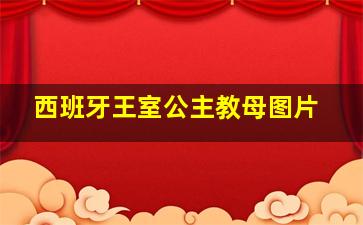 西班牙王室公主教母图片